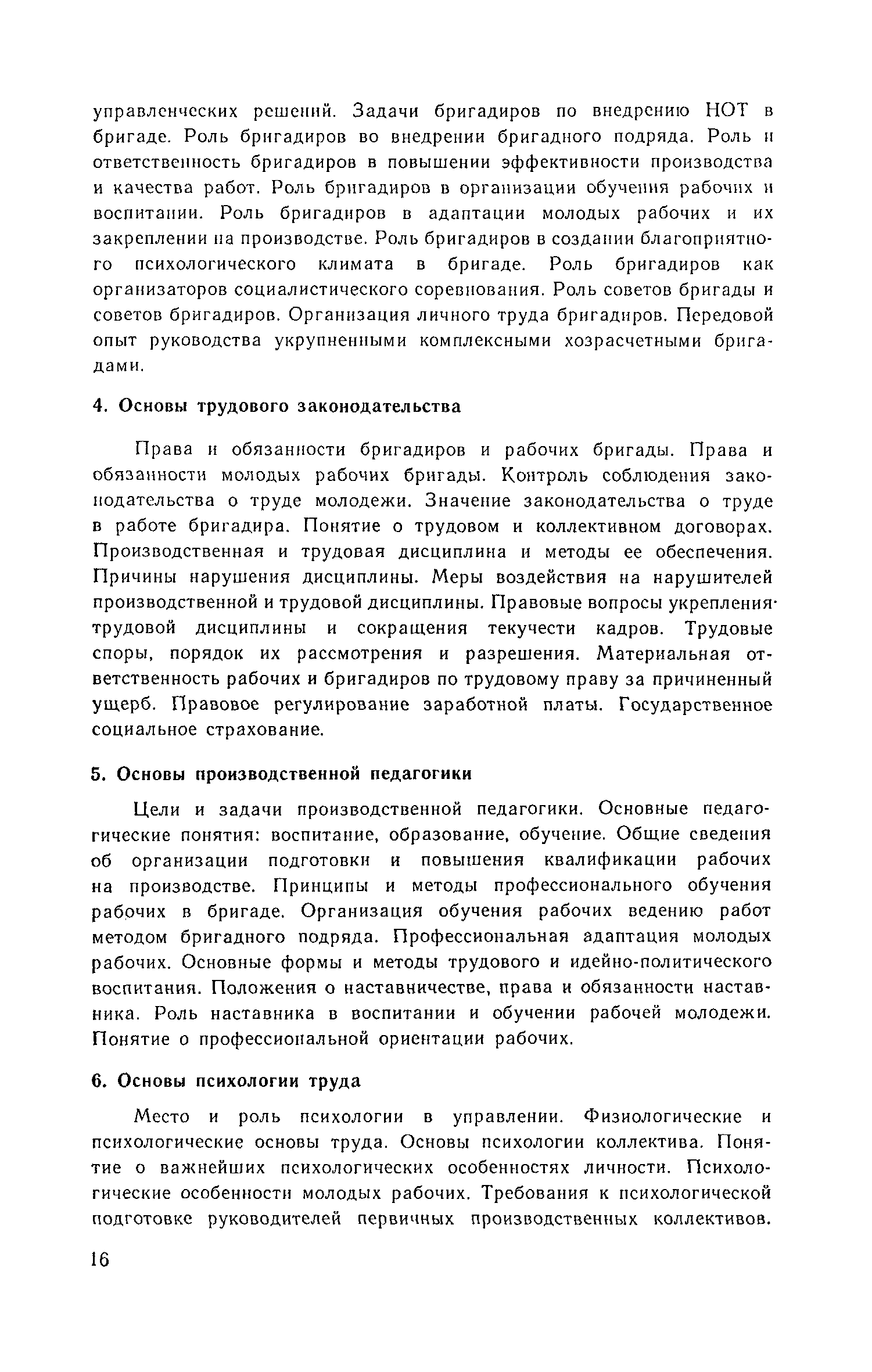 управленческих решений. Задачи бригадиров по внедрению НОТ в бригаде. Роль бригадиров во внедрении бригадного подряда. Роль и ответственность бригадиров в повышении эффективности производства и качества работ. Роль бригадиров в организации обучения рабочих и воспитании. Роль бригадиров в адаптации молодых рабочих и их закреплении на производстве. Роль бригадиров в создании благоприятного психологического климата в бригаде. Роль бригадиров как организаторов социалистического соревнования. Роль советов бригады и советов бригадиров. Организация личного труда бригадиров. Передовой опыт руководства укрупненными комплексными хозрасчетными бригадами.

4. Основы трудового законодательства

Права и обязанности бригадиров и рабочих бригады. Права и обязанности молодых рабочих бригады. Контроль соблюдения законодательства о труде молодежи. Значение законодательства о труде в работе бригадира. Понятие о трудовом и коллективном договорах. Производственная и трудовая дисциплина и методы ее обеспечения. Причины нарушения дисциплины. Меры воздействия на нарушителей производственной и трудовой дисциплины. Правовые вопросы укрепления трудовой дисциплины и сокращения текучести кадров. Трудовые споры, порядок их рассмотрения и разрешения. Материальная ответственность рабочих и бригадиров по трудовому праву за причиненный ущерб. Правовое регулирование заработной платы. Государственное социальное страхование.

5. Основы производственной педагогики

Цели и задачи производственной педагогики. Основные педагогические понятия: воспитание, образование, обучение. Общие сведения об организации подготовки и повышения квалификации рабочих на производстве. Принципы и методы профессионального обучения рабочих в бригаде. Организация обучения рабочих ведению работ методом бригадного подряда. Профессиональная адаптация молодых рабочих. Основные формы и методы трудового и идейно-политического воспитания. Положения о наставничестве, права и обязанности наставника. Роль наставника в воспитании и обучении рабочей молодежи. Понятие о профессиональной ориентации рабочих.

6. Основы психологии труда

Место и роль психологии в управлении. Физиологические и психологические основы труда. Основы психологии коллектива. Понятие о важнейших психологических особенностях личности. Психологические особенности молодых рабочих. Требования к психологической подготовке руководителей первичных производственных коллективов.

16